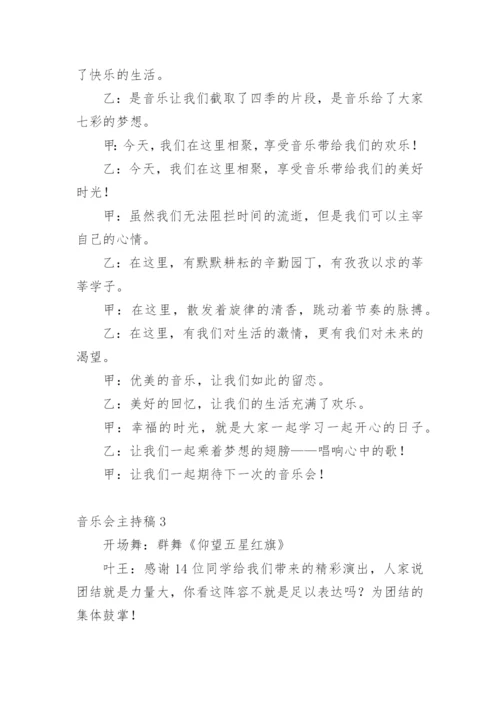 了快乐的生活。

乙：是音乐让我们截取了四季的片段，是音乐给了大家七彩的梦想。

甲：今天，我们在这里相聚，享受音乐带给我们的欢乐！

乙：今天，我们在这里相聚，享受音乐带给我们的美好时光！

甲：虽然我们无法阻拦时间的流逝，但是我们可以主宰自己的心情。

乙：在这里，有默默耕耘的辛勤园丁，有孜孜以求的莘莘学子。

甲：在这里，散发着旋律的清香，跳动着节奏的脉搏。

乙：在这里，有我们对生活的激情，更有我们对未来的渴望。

甲：优美的音乐，让我们如此的留恋。

乙：美好的回忆，让我们的生活充满了欢乐。

甲：幸福的时光，就是大家一起学习一起开心的日子。

乙：让我们一起乘着梦想的翅膀——唱响心中的歌！

甲：让我们一起期待下一次的音乐会！

音乐会主持稿 3

开场舞：群舞《仰望五星红旗》

叶王：感谢 14 位同学给我们带来的精彩演出，人家说团结就是力量大，你看这阵容不就是足以表达吗？为团结的集体鼓掌！